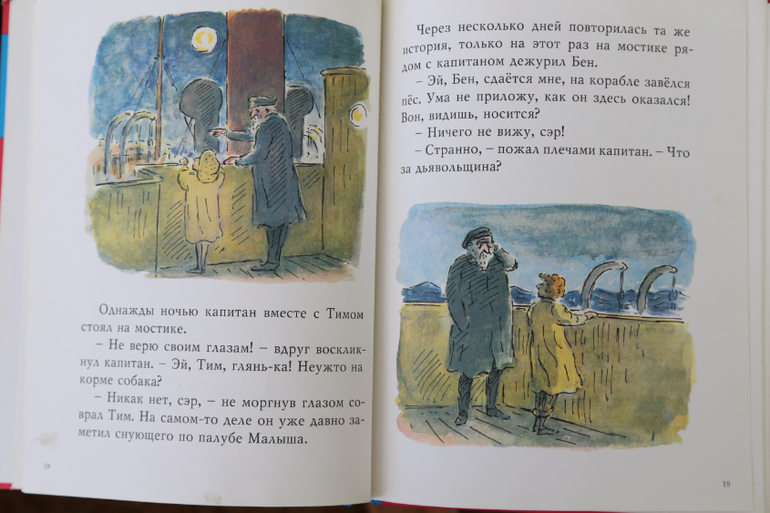 Однажды ночью капитан вместе с Тимом стоял на мостике.

– Не верю своим глазам! – вдруг воскликнул капитан. – Эй, Тим, глянь-ка! Неужто на корме собака?

– Никак нет, сэр, – не моргнув глазом соврал Тим. На самом-то деле он уже давно заметил снующего по палубе Малыша.

18

Через несколько дней повторилась та же история, только на этот раз на мостике рядом с капитаном дежурил Бен.

– Эй, Бен, сдаётся мне, на корабле завёлся пёс. Ума не приложу, как он здесь оказался! Вон, видишь, носится?

– Ничего не вижу, сэр!

– Странно, – пожал плечами капитан. – Что за дьявольщина?

19